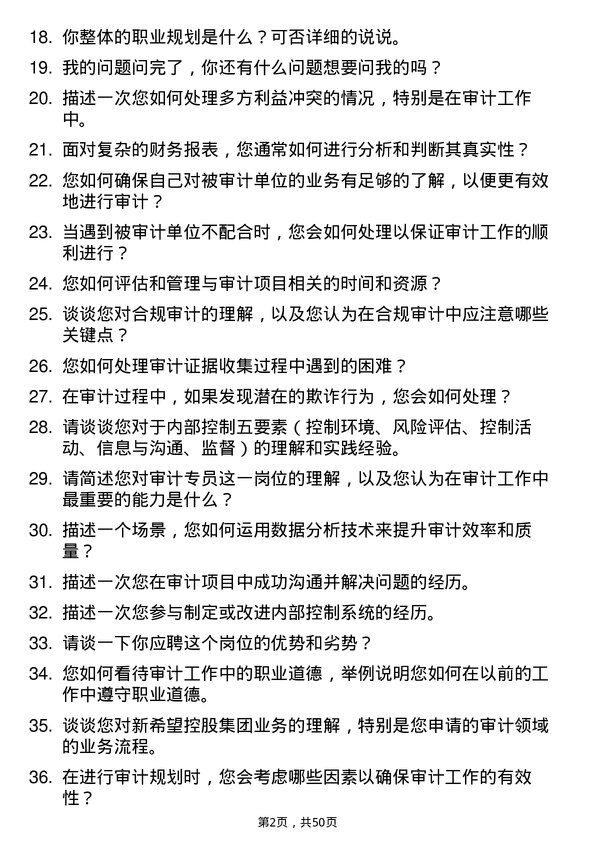 18. 你整体的职业规划是什么？可否详细的说说。

19. 我的问题问完了，你还有什么问题想要问我的吗？

20. 描述一次您如何处理多方利益冲突的情况，特别是在审计工作中。

21. 面对复杂的财务报表，您通常如何进行分析和判断其真实性？

22. 您如何确保自己对被审计单位的业务有足够的了解，以便更有效地进行审计？

23. 当遇到被审计单位不配合时，您会如何处理以保证审计工作的顺利进行？

24. 您如何评估和管理与审计项目相关的时间和资源？

25. 谈谈您对合规审计的理解，以及您认为在合规审计中应注意哪些关键点？

26. 您如何处理审计证据收集过程中遇到的困难？

27. 在审计过程中，如果发现潜在的欺诈行为，您会如何处理？

28. 请谈谈您对于内部控制五要素（控制环境、风险评估、控制活动、信息与沟通、监督）的理解和实践经验。

29. 请简述您对审计专员这一岗位的理解，以及您认为在审计工作中最重要的能力是什么？

30. 描述一个场景，您如何运用数据分析技术来提升审计效率和质量？

31. 描述一次您在审计项目中成功沟通并解决问题的经历。

32. 描述一次您参与制定或改进内部控制系统的经历。

33. 请谈一下你应聘这个岗位的优势和劣势？

34. 您如何看待审计工作中的职业道德，举例说明您如何在以前的工作中遵守职业道德。

35. 谈谈您对新希望控股集团业务的理解，特别是您申请的审计领域的业务流程。

36. 在进行审计规划时，您会考虑哪些因素以确保审计工作的有效性？

第2页，共50页